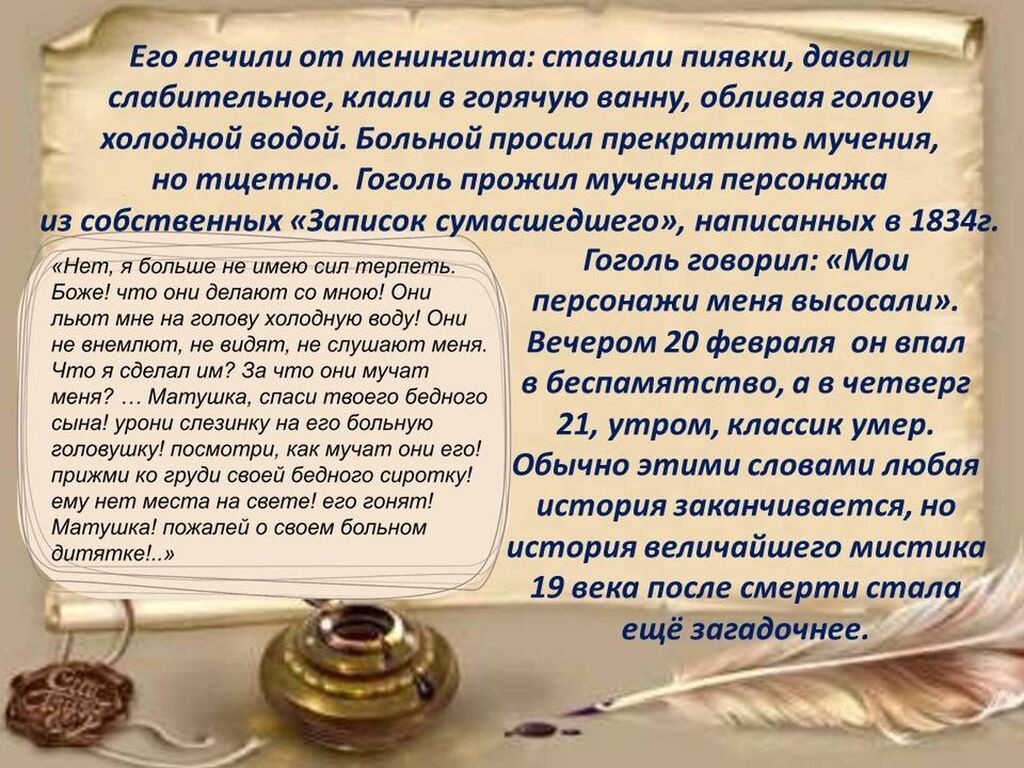 Его лечили от менингита: ставили пиявки, давали слабительное, клали в горячую ванну, обливая голову холодной водой. Больной просил прекратить мучения, но тщетно. Гоголь прожил мучения персонажа из собственных «Записок сумасшедшего», написанных в 1834г.

«Нет, я больше не имею сил терпеть. Боже! что они делают со мною! Они льют мне на голову холодную воду! Они не внемлют, не видят, не слушают меня. Что я сделал им? За что они мучат меня? … Матушка, спаси твоего бедного сына! урони слезинку на его больную головушку! посмотри, как мучат они его! прижми ко груди своей бедного сиротку! ему нет места на свете! его гонят! Матушка! пожалей о своем больном дитятке!..»

Гоголь говорил: «Мои персонажи меня высосали». Вечером 20 февраля он впал в беспамятство, а в четверг 21, утром, классик умер. Обычно этими словами любая история заканчивается, но история величайшего мистика 19 века после смерти стала ещё загадочнее.